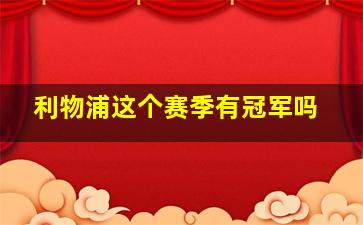 利物浦这个赛季有冠军吗